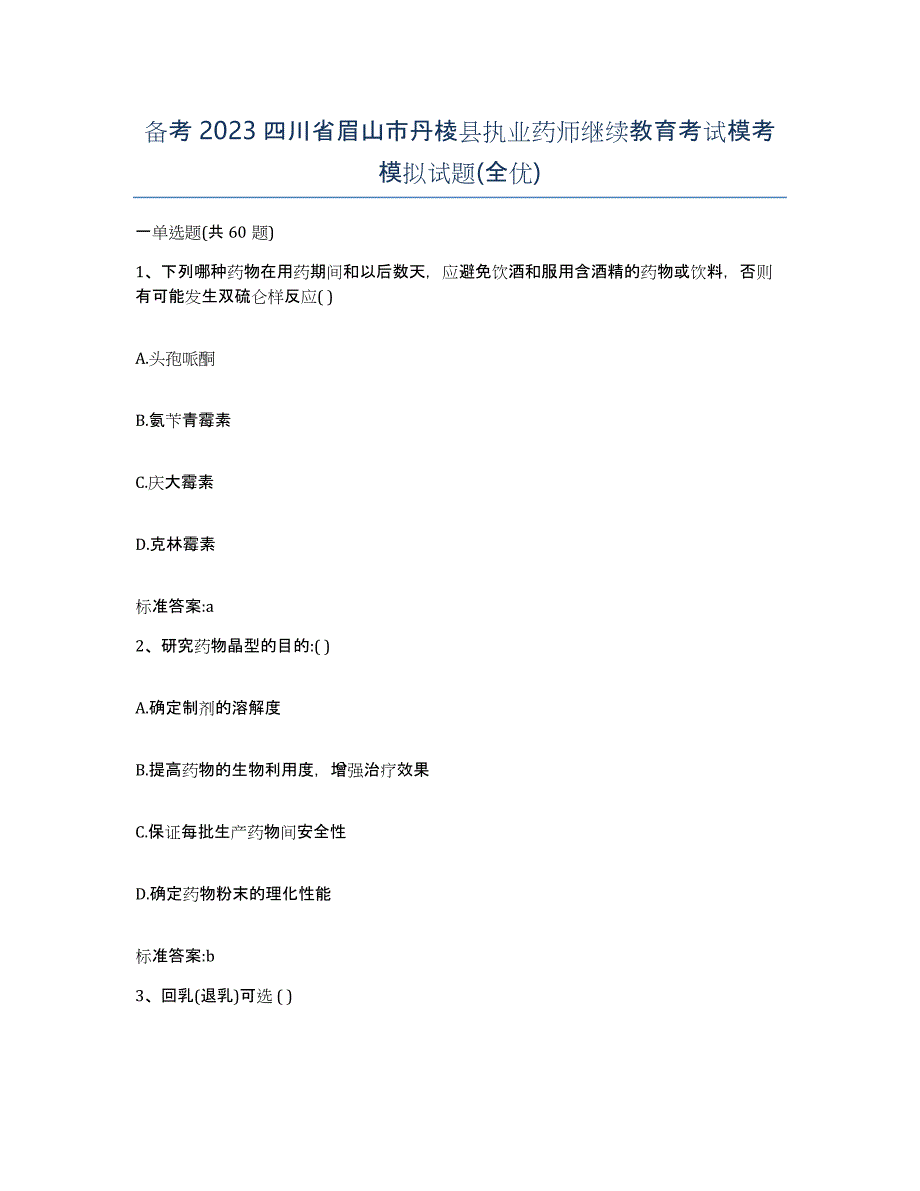 备考 2023 四川省眉山市丹棱县执业药师继续教育考试模考模拟试题(全优)

一单选题(共 60 题)

1、下列哪种药物在用药期间和以后数天，应避免饮酒和服用含酒精的药物或饮料，否则有可能发生双硫仑样反应( )

A.头孢哌酮

B.氨苄青霉素

C.庆大霉素

D.克林霉素

标准答案:a

2、研究药物晶型的目的:( )

A.确定制剂的溶解度

B.提高药物的生物利用度，增强治疗效果

C.保证每批生产药物间安全性

D.确定药物粉末的理化性能

标准答案:b

3、回乳(退乳)可选 ( )